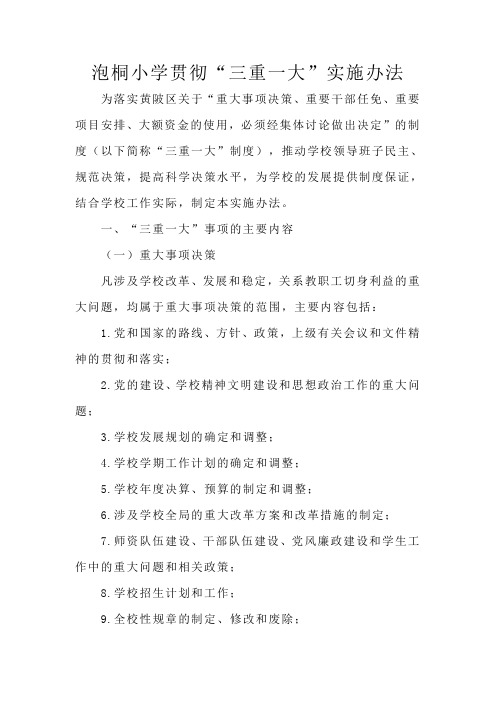 泡桐小学贯彻“三重一大”实施办法

为落实黄陂区关于“重大事项决策、重要干部任免、重要项目安排、大额资金的使用，必须经集体讨论做出决定”的制度（以下简称“三重一大”制度），推动学校领导班子民主、规范决策，提高科学决策水平，为学校的发展提供制度保证，结合学校工作实际，制定本实施办法。

一、“三重一大”事项的主要内容

（一）重大事项决策

凡涉及学校改革、发展和稳定，关系教职工切身利益的重大问题，均属于重大事项决策的范围，主要内容包括：

1.党和国家的路线、方针、政策，上级有关会议和文件精神的贯彻和落实；

2.党的建设、学校精神文明建设和思想政治工作的重大问题；

3.学校发展规划的确定和调整；

4.学校学期工作计划的确定和调整；

5.学校年度决算、预算的制定和调整；

6.涉及学校全局的重大改革方案和改革措施的制定；

7.师资队伍建设、干部队伍建设、党风廉政建设和学生工作中的重大问题和相关政策；

8.学校招生计划和工作；

9.全校性规章的制定、修改和废除；